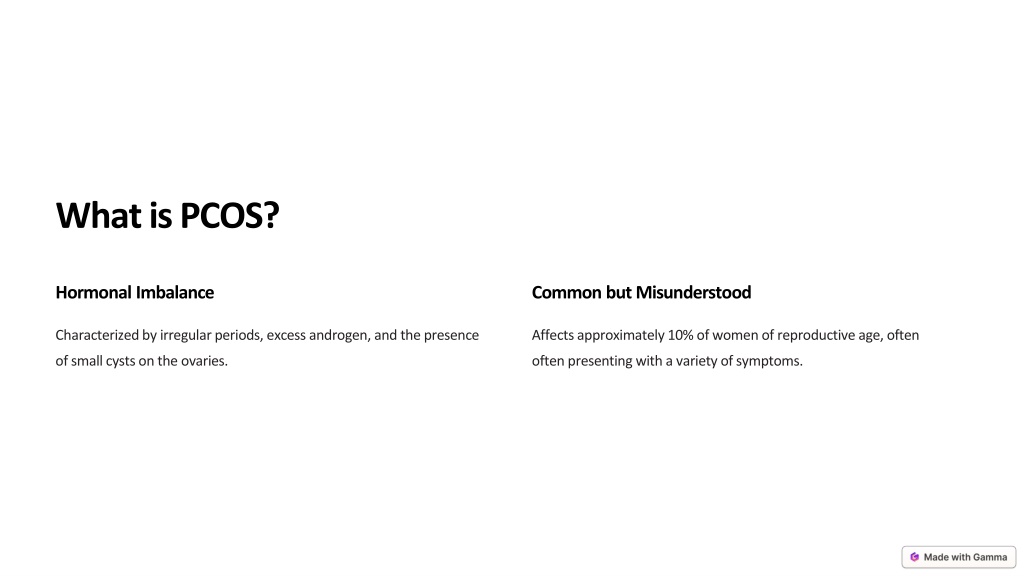 What is PCOS?

Hormonal Imbalance

Characterized by irregular periods, excess androgen, and the presence of small cysts on the ovaries.

Common but Misunderstood

Affects approximately 10% of women of reproductive age, often often presenting with a variety of symptoms.

Made with Gamma